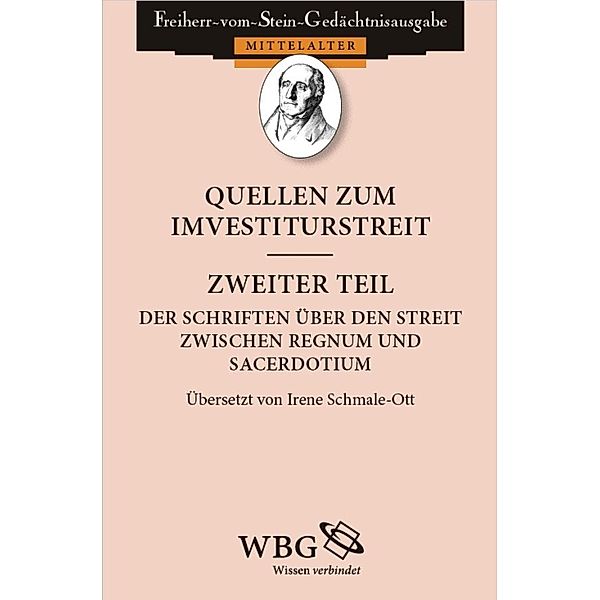 Freiherr-vom-Stein-Gedächtnisausgabe
MITTELALTER

QUELLEN ZUM IMVESTITURSTREIT

ZWEITER TEIL

DER SCHRIFTEN ÜBER DEN STREIT ZWISCHEN REGNUM UND SACERDOTIUM

Übersetzt von Irene Schmale-Ott

WBG
Wissen verbindet